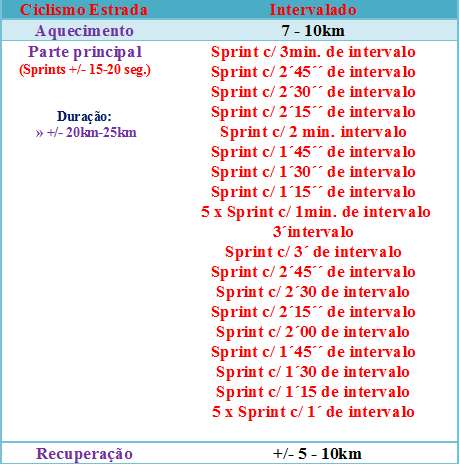 | Ciclismo Estrada | Intervalado |
|---|---|
| Aquecimento | 7 - 10km |
| Parte principal (Sprints +/- 15-20 seg.) Duração: » +/- 20km-25km | Sprint c/ 3min. de intervalo Sprint c/ 2´45´´ de intervalo Sprint c/ 2´30´´ de intervalo Sprint c/ 2´15´´ de intervalo Sprint c/ 2 min. intervalo Sprint c/ 1´45´´ de intervalo Sprint c/ 1´30´´ de intervalo Sprint c/ 1´15´´ de intervalo 5 x Sprint c/ 1min. de intervalo 3´intervalo Sprint c/ 3´ de intervalo Sprint c/ 2´45´´ de intervalo Sprint c/ 2´30 de intervalo Sprint c/ 2´15´´ de intervalo Sprint c/ 2´00 de intervalo Sprint c/ 1´45´´ de intervalo Sprint c/ 1´30 de intervalo Sprint c/ 1´15 de intervalo 5 x Sprint c/ 1´ de intervalo |
| Recuperação | +/- 5 - 10km |